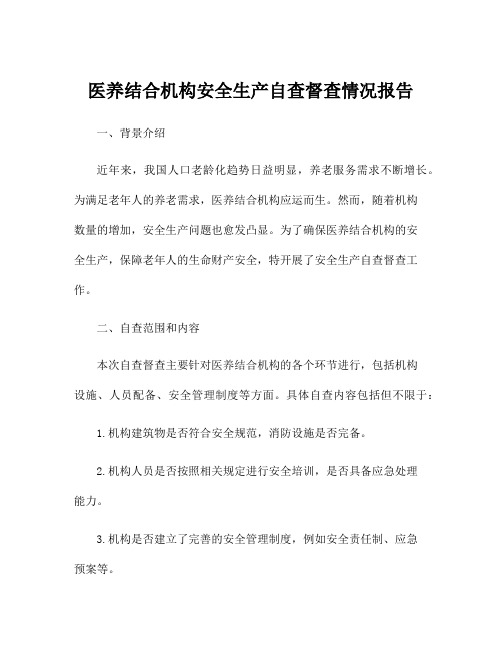 医养结合机构安全生产自查督查情况报告

一、背景介绍

近年来，我国人口老龄化趋势日益明显，养老服务需求不断增长。为满足老年人的养老需求，医养结合机构应运而生。然而，随着机构数量的增加，安全生产问题也愈发凸显。为了确保医养结合机构的安全生产，保障老年人的生命财产安全，特开展了安全生产自查督查工作。

二、自查范围和内容

本次自查督查主要针对医养结合机构的各个环节进行，包括机构设施、人员配备、安全管理制度等方面。具体自查内容包括但不限于：

1. 机构建筑物是否符合安全规范，消防设施是否完备。

2. 机构人员是否按照相关规定进行安全培训，是否具备应急处理能力。

3. 机构是否建立了完善的安全管理制度，例如安全责任制、应急预案等。